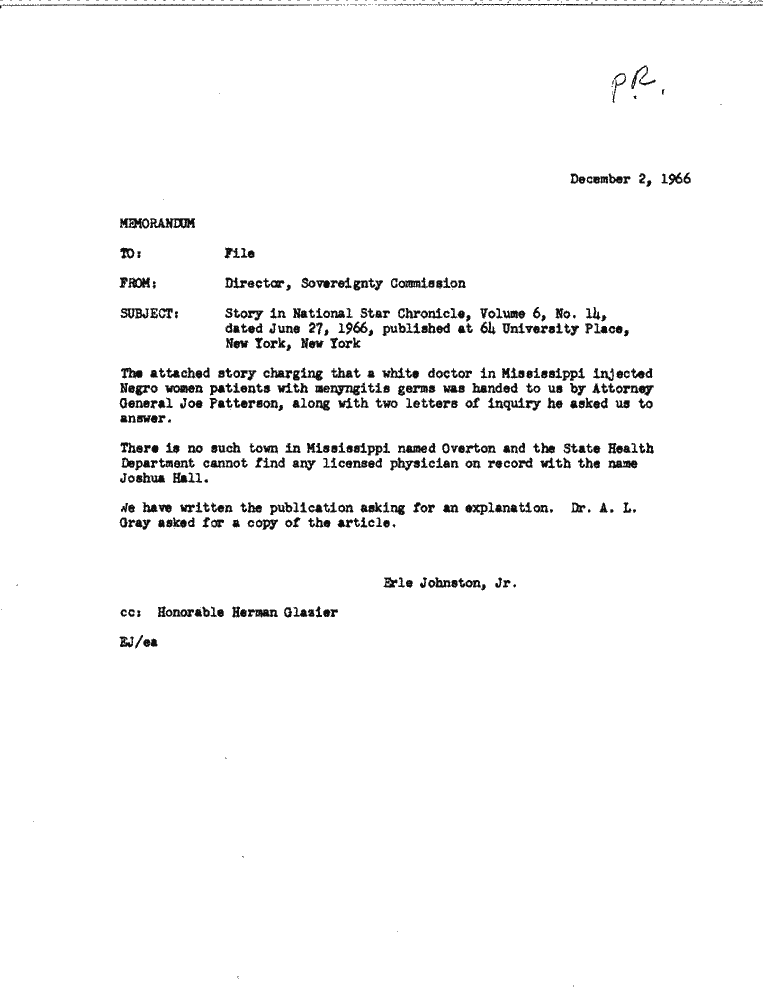 PR.

December 2, 1966

MEMORANDUM

TO: File

FROM: Director, Sovereignty Commission

SUBJECT: Story in National Star Chronicle, Volume 6, No. 14, dated June 27, 1966, published at 64 University Place, New York, New York

The attached story charging that a white doctor in Mississippi injected Negro women patients with menyngitis germs was handed to us by Attorney General Joe Patterson, along with two letters of inquiry he asked us to answer.

There is no such town in Mississippi named Overton and the State Health Department cannot find any licensed physician on record with the name Joshua Hall.

We have written the publication asking for an explanation. Dr. A. L. Gray asked for a copy of the article.

Erle Johnston, Jr.

cc: Honorable Herman Glazier

EJ/ea